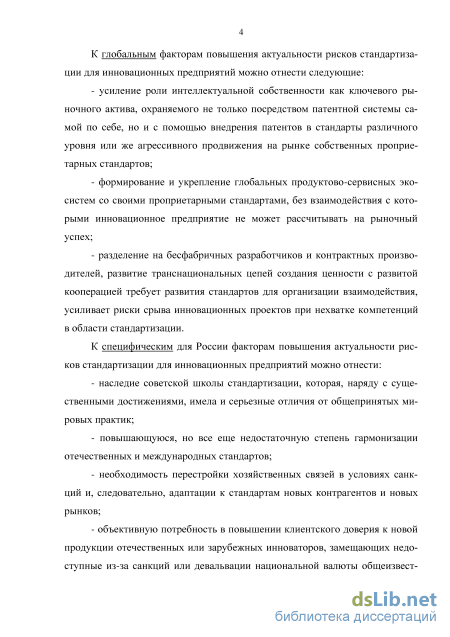 4

К глобальным факторам повышения актуальности рисков стандартизации для инновационных предприятий можно отнести следующие:

- усиление роли интеллектуальной собственности как ключевого рыночного актива, охраняемого не только посредством патентной системы самой по себе, но и с помощью внедрения патентов в стандарты различного уровня или же агрессивного продвижения на рынке собственных проприетарных стандартов;

- формирование и укрепление глобальных продуктово-сервисных экосистем со своими проприетарными стандартами, без взаимодействия с которыми инновационное предприятие не может рассчитывать на рыночный успех;

- разделение на бесфабричных разработчиков и контрактных производителей, развитие транснациональных цепей создания ценности с развитой кооперацией требует развития стандартов для организации взаимодействия, усиливает риски срыва инновационных проектов при нехватке компетенций в области стандартизации.

К специфическим для России факторам повышения актуальности рисков стандартизации для инновационных предприятий можно отнести:

- наследие советской школы стандартизации, которая, наряду с существенными достижениями, имела и серьезные отличия от общепринятых мировых практик;

- повышающуюся, но все еще недостаточную степень гармонизации отечественных и международных стандартов;

- необходимость перестройки хозяйственных связей в условиях санкций и, следовательно, адаптации к стандартам новых контрагентов и новых рынков;

- объективную потребность в повышении клиентского доверия к новой продукции отечественных или зарубежных инноваторов, замещающих недоступные из-за санкций или девальвации национальной валюты общеизвест-

dsLib.net
библиотека диссертаций